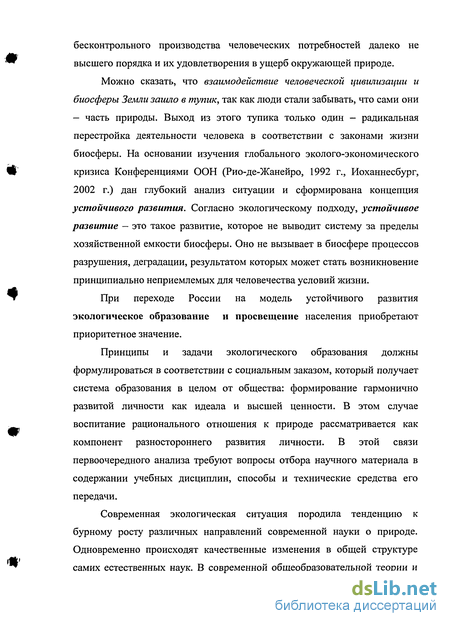 бесконтрольного производства человеческих потребностей далеко не высшего порядка и их удовлетворения в ущерб окружающей природе.

Можно сказать, что взаимодействие человеческой цивилизации и биосферы Земли зашло в тупик, так как люди стали забывать, что сами они – часть природы. Выход из этого тупика только один – радикальная перестройка деятельности человека в соответствии с законами жизни биосферы. На основании изучения глобального эколого-экономического кризиса Конференциями ООН (Рио-де-Жанейро, 1992 г., Иоханнесбург, 2002 г.) дан глубокий анализ ситуации и сформирована концепция устойчивого развития. Согласно экологическому подходу, устойчивое развитие – это такое развитие, которое не выводит систему за пределы хозяйственной емкости биосферы. Оно не вызывает в биосфере процессов разрушения, деградации, результатом которых может стать возникновение принципиально неприемлемых для человечества условий жизни.

При переходе России на модель устойчивого развития экологическое образование и просвещение населения приобретают приоритетное значение.

Принципы и задачи экологического образования должны формулироваться в соответствии с социальным заказом, который получает система образования в целом от общества: формирование гармонично развитой личности как идеала и высшей ценности. В этом случае воспитание рационального отношения к природе рассматривается как компонент разностороннего развития личности. В этой связи первоочередного анализа требуют вопросы отбора научного материала в содержании учебных дисциплин, способы и технические средства его передачи.

Современная экологическая ситуация породила тенденцию к бурному росту различных направлений современной науки о природе. Одновременно происходят качественные изменения в общей структуре самих естественных наук. В современной общеобразовательной теории и

dsLib.net
библиотека диссертаций